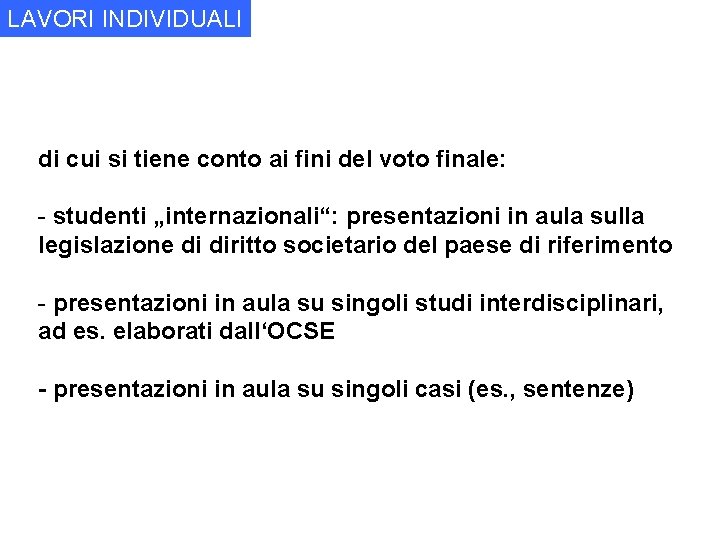 LAVORI INDIVIDUALI

di cui si tiene conto ai fini del voto finale:

- studenti „internazionali“: presentazioni in aula sulla legislazione di diritto societario del paese di riferimento

- presentazioni in aula su singoli studi interdisciplinari, ad es. elaborati dall‘OCSE

- presentazioni in aula su singoli casi (es., sentenze)